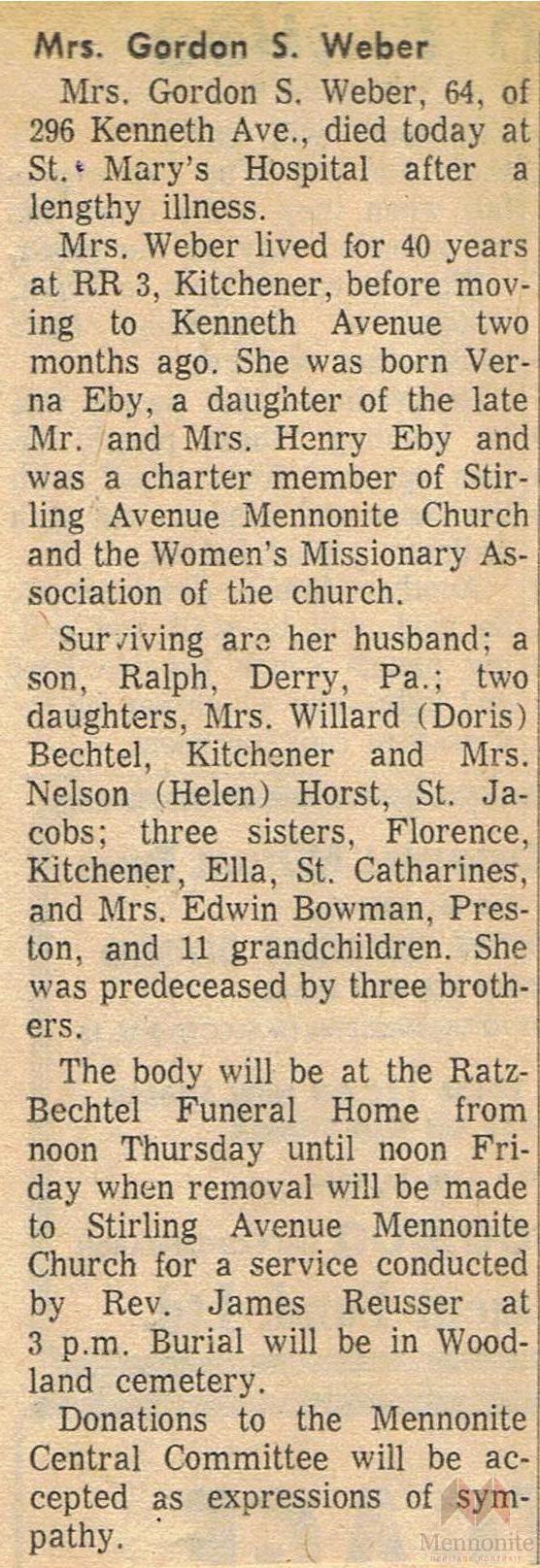 Mrs. Gordon S. Weber

Mrs. Gordon S. Weber, 64, of 296 Kenneth Ave., died today at St. Mary's Hospital after a lengthy illness.

Mrs. Weber lived for 40 years at RR 3, Kitchener, before moving to Kenneth Avenue two months ago. She was born Verna Eby, a daughter of the late Mr. and Mrs. Henry Eby and was a charter member of Stirling Avenue Mennonite Church and the Women's Missionary Association of the church.

Surviving are her husband; a son, Ralph, Derry, Pa.; two daughters, Mrs. Willard (Doris) Bechtel, Kitchener and Mrs. Nelson (Helen) Horst, St. Jacobs; three sisters, Florence, Kitchener, Ella, St. Catharines, and Mrs. Edwin Bowman, Preston, and 11 grandchildren. She was predeceased by three brothers.

The body will be at the Ratz-Bechtel Funeral Home from noon Thursday until noon Friday when removal will be made to Stirling Avenue Mennonite Church for a service conducted by Rev. James Reusser at 3 p.m. Burial will be in Woodland cemetery.

Donations to the Mennonite Central Committee will be accepted as expressions of sympathy.

Mennonite